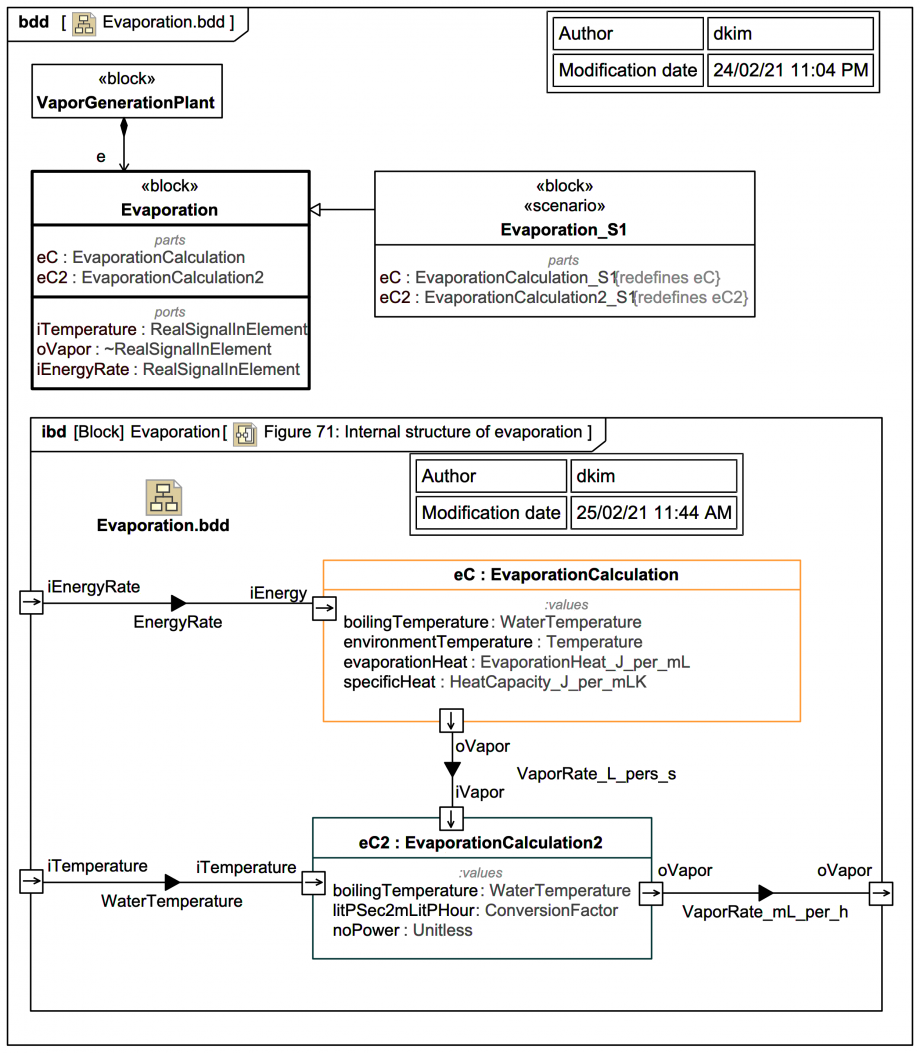 bdd [ Evaporation.bdd ]

| Author | dkim |
|---|---|
| Modification date | 24/02/21 11:04 PM |

«block»
VaporGenerationPlant

e

«block»
Evaporation

parts
eC : EvaporationCalculation
eC2 : EvaporationCalculation2

ports
iTemperature : RealSignalInElement
oVapor : ~RealSignalInElement
iEnergyRate : RealSignalInElement

«block»
«scenario»
Evaporation_S1

parts
eC : EvaporationCalculation_S1{redefines eC}
eC2 : EvaporationCalculation2_S1{redefines eC2}

ibd [Block] Evaporation [ Figure 71: Internal structure of evaporation ]

| Author | dkim |
|---|---|
| Modification date | 25/02/21 11:44 AM |

Evaporation.bdd

iEnergyRate
EnergyRate
iEnergy

eC : EvaporationCalculation
:values
boilingTemperature : WaterTemperature
environmentTemperature : Temperature
evaporationHeat : EvaporationHeat_J_per_mL
specificHeat : HeatCapacity_J_per_mLK

oVapor
VaporRate_L_pers_s
iVapor

iTemperature
WaterTemperature
iTemperature

eC2 : EvaporationCalculation2
:values
boilingTemperature : WaterTemperature
litPSec2mLitPHour : ConversionFactor
noPower : Unitless

oVapor
VaporRate_mL_per_h
oVapor